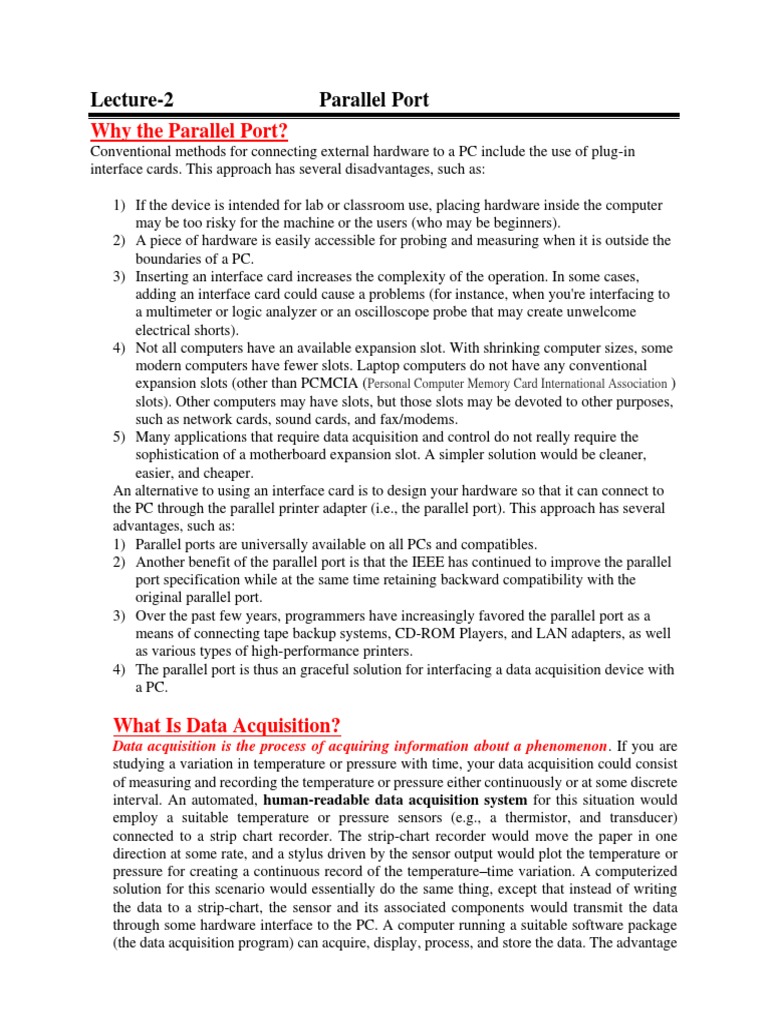 Lecture-2 Parallel Port

Why the Parallel Port?

Conventional methods for connecting external hardware to a PC include the use of plug-in interface cards. This approach has several disadvantages, such as:

1) If the device is intended for lab or classroom use, placing hardware inside the computer may be too risky for the machine or the users (who may be beginners).
2) A piece of hardware is easily accessible for probing and measuring when it is outside the boundaries of a PC.
3) Inserting an interface card increases the complexity of the operation. In some cases, adding an interface card could cause a problems (for instance, when you're interfacing to a multimeter or logic analyzer or an oscilloscope probe that may create unwelcome electrical shorts).
4) Not all computers have an available expansion slot. With shrinking computer sizes, some modern computers have fewer slots. Laptop computers do not have any conventional expansion slots (other than PCMCIA (Personal Computer Memory Card International Association ) slots). Other computers may have slots, but those slots may be devoted to other purposes, such as network cards, sound cards, and fax/modems.
5) Many applications that require data acquisition and control do not really require the sophistication of a motherboard expansion slot. A simpler solution would be cleaner, easier, and cheaper.

An alternative to using an interface card is to design your hardware so that it can connect to the PC through the parallel printer adapter (i.e., the parallel port). This approach has several advantages, such as:

1) Parallel ports are universally available on all PCs and compatibles.
2) Another benefit of the parallel port is that the IEEE has continued to improve the parallel port specification while at the same time retaining backward compatibility with the original parallel port.
3) Over the past few years, programmers have increasingly favored the parallel port as a means of connecting tape backup systems, CD-ROM Players, and LAN adapters, as well as various types of high-performance printers.
4) The parallel port is thus an graceful solution for interfacing a data acquisition device with a PC.

What Is Data Acquisition?

Data acquisition is the process of acquiring information about a phenomenon. If you are studying a variation in temperature or pressure with time, your data acquisition could consist of measuring and recording the temperature or pressure either continuously or at some discrete interval. An automated, human-readable data acquisition system for this situation would employ a suitable temperature or pressure sensors (e.g., a thermistor, and transducer) connected to a strip chart recorder. The strip-chart recorder would move the paper in one direction at some rate, and a stylus driven by the sensor output would plot the temperature or pressure for creating a continuous record of the temperature–time variation. A computerized solution for this scenario would essentially do the same thing, except that instead of writing the data to a strip-chart, the sensor and its associated components would transmit the data through some hardware interface to the PC. A computer running a suitable software package (the data acquisition program) can acquire, display, process, and store the data. The advantage